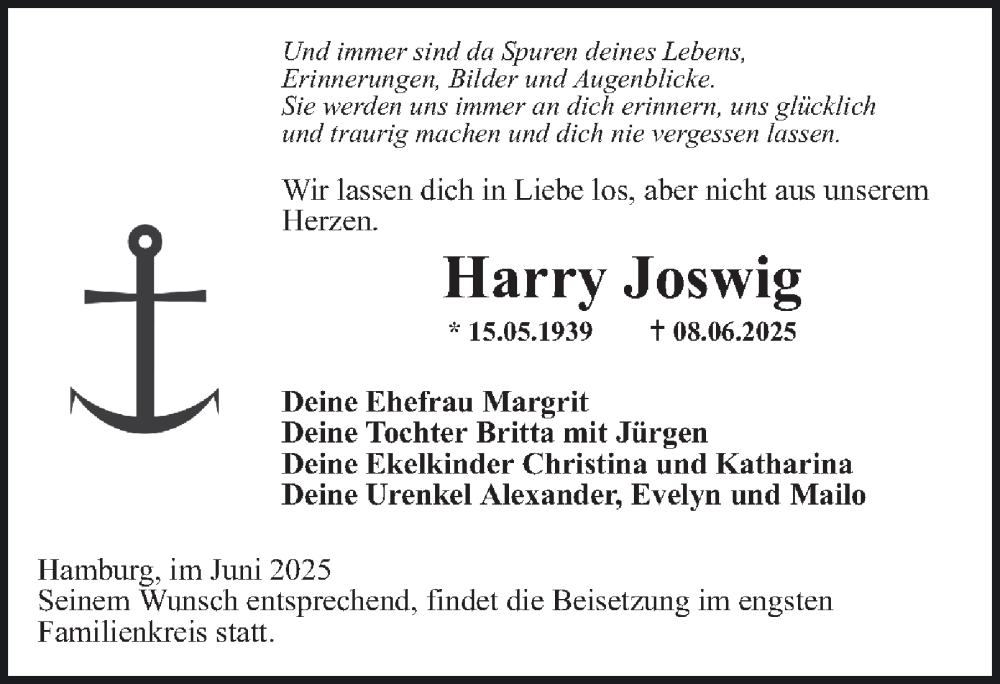 Und immer sind da Spuren deines Lebens,
Erinnerungen, Bilder und Augenblicke.
Sie werden uns immer an dich erinnern, uns glücklich und traurig machen und dich nie vergessen lassen.

Wir lassen dich in Liebe los, aber nicht aus unserem Herzen.

Harry Joswig

* 15.05.1939 † 08.06.2025

Deine Ehefrau Margrit
Deine Tochter Britta mit Jürgen
Deine Ekelkinder Christina und Katharina
Deine Urenkel Alexander, Evelyn und Mailo

Hamburg, im Juni 2025
Seinem Wunsch entsprechend, findet die Beisetzung im engsten Familienkreis statt.